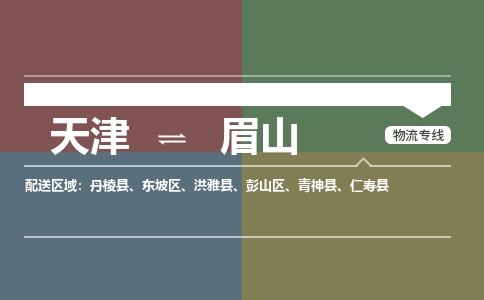 天津 ⇌ 眉山

物流专线

配送区域：丹棱县、东坡区、洪雅县、彭山区、青神县、仁寿县